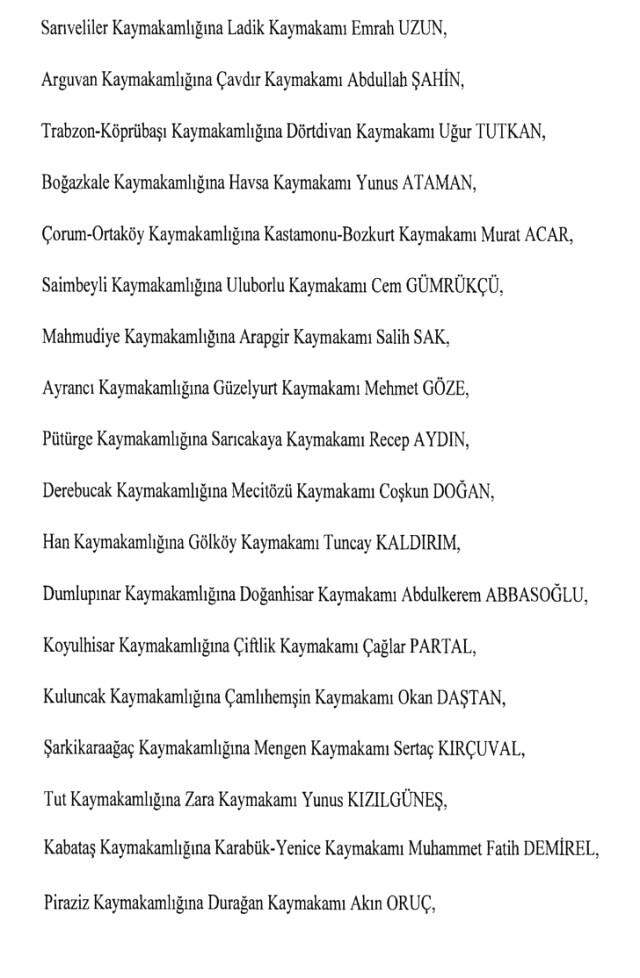 Sarıveliler Kaymakamlığına Ladik Kaymakamı Emrah UZUN,

Arguvan Kaymakamlığına Çavdır Kaymakamı Abdullah ŞAHİN,

Trabzon-Köprübaşı Kaymakamlığına Dörtdivan Kaymakamı Uğur TUTKAN,

Boğazkale Kaymakamlığına Havsa Kaymakamı Yunus ATAMAN,

Çorum-Ortaköy Kaymakamlığına Kastamonu-Bozkurt Kaymakamı Murat ACAR,

Saimbeyli Kaymakamlığına Uluborlu Kaymakamı Cem GÜMRÜKÇÜ,

Mahmudiye Kaymakamlığına Arapgir Kaymakamı Salih SAK,

Ayrancı Kaymakamlığına Güzelyurt Kaymakamı Mehmet GÖZE,

Pütürge Kaymakamlığına Sarıcakaya Kaymakamı Recep AYDIN,

Derebucak Kaymakamlığına Mecitözü Kaymakamı Coşkun DOĞAN,

Han Kaymakamlığına Gölköy Kaymakamı Tuncay KALDIRIM,

Dumlupınar Kaymakamlığına Doğanhisar Kaymakamı Abdulkerem ABBASOĞLU,

Koyulhisar Kaymakamlığına Çiftlik Kaymakamı Çağlar PARTAL,

Kuluncak Kaymakamlığına Çamlıhemşin Kaymakamı Okan DAŞTAN,

Şarkikaraağaç Kaymakamlığına Mengen Kaymakamı Sertaç KIRÇUVAL,

Tut Kaymakamlığına Zara Kaymakamı Yunus KIZILGÜNEŞ,

Kabataş Kaymakamlığına Karabük-Yenice Kaymakamı Muhammet Fatih DEMİREL,

Piraziz Kaymakamlığına Durağan Kaymakamı Akın ORUÇ,